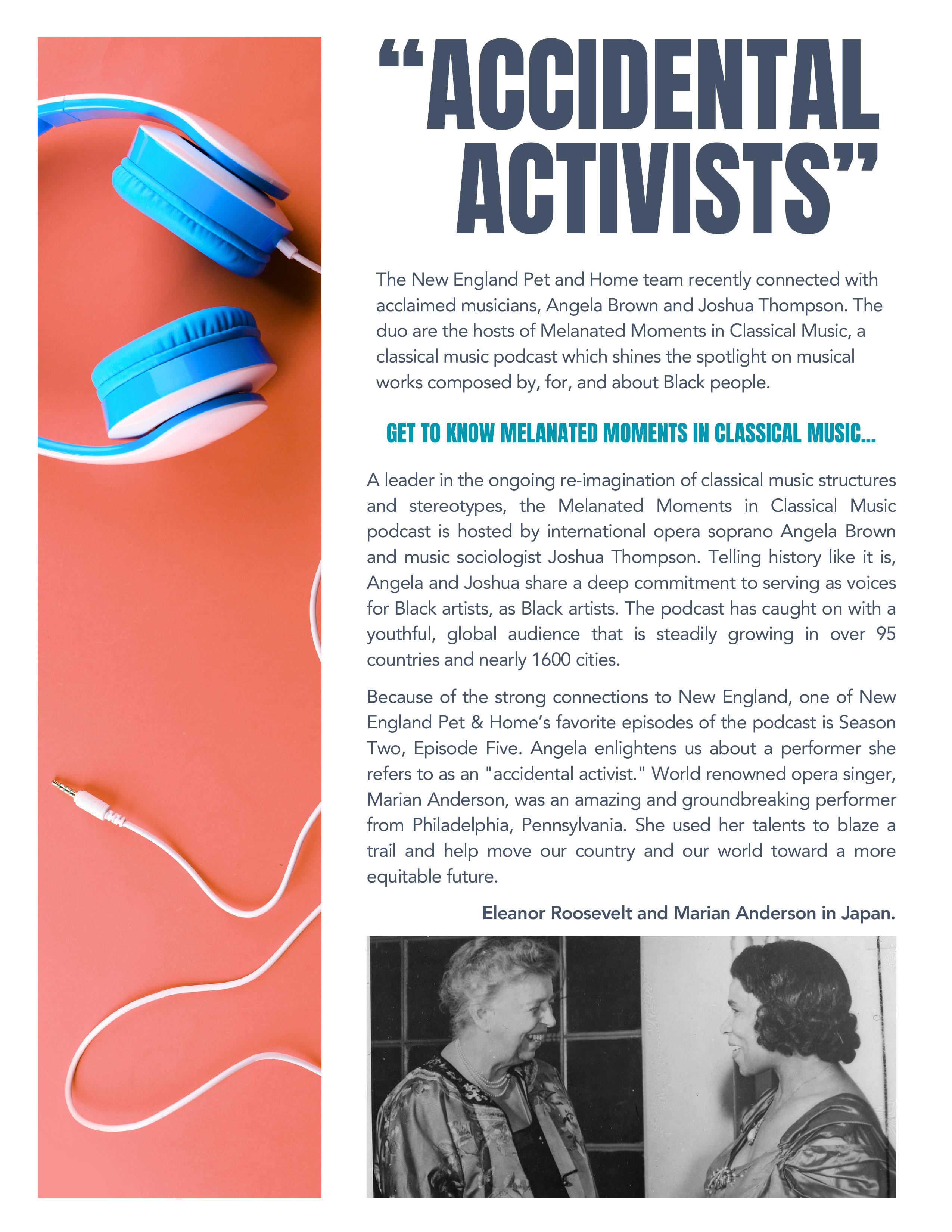 “ACCIDENTAL ACTIVISTS”

The New England Pet and Home team recently connected with acclaimed musicians, Angela Brown and Joshua Thompson. The duo are the hosts of Melanated Moments in Classical Music, a classical music podcast which shines the spotlight on musical works composed by, for, and about Black people.

GET TO KNOW MELANATED MOMENTS IN CLASSICAL MUSIC...

A leader in the ongoing re-imagination of classical music structures and stereotypes, the Melanated Moments in Classical Music podcast is hosted by international opera soprano Angela Brown and music sociologist Joshua Thompson. Telling history like it is, Angela and Joshua share a deep commitment to serving as voices for Black artists, as Black artists. The podcast has caught on with a youthful, global audience that is steadily growing in over 95 countries and nearly 1600 cities.

Because of the strong connections to New England, one of New England Pet & Home’s favorite episodes of the podcast is Season Two, Episode Five. Angela enlightens us about a performer she refers to as an "accidental activist." World renowned opera singer, Marian Anderson, was an amazing and groundbreaking performer from Philadelphia, Pennsylvania. She used her talents to blaze a trail and help move our country and our world toward a more equitable future.

Eleanor Roosevelt and Marian Anderson in Japan.